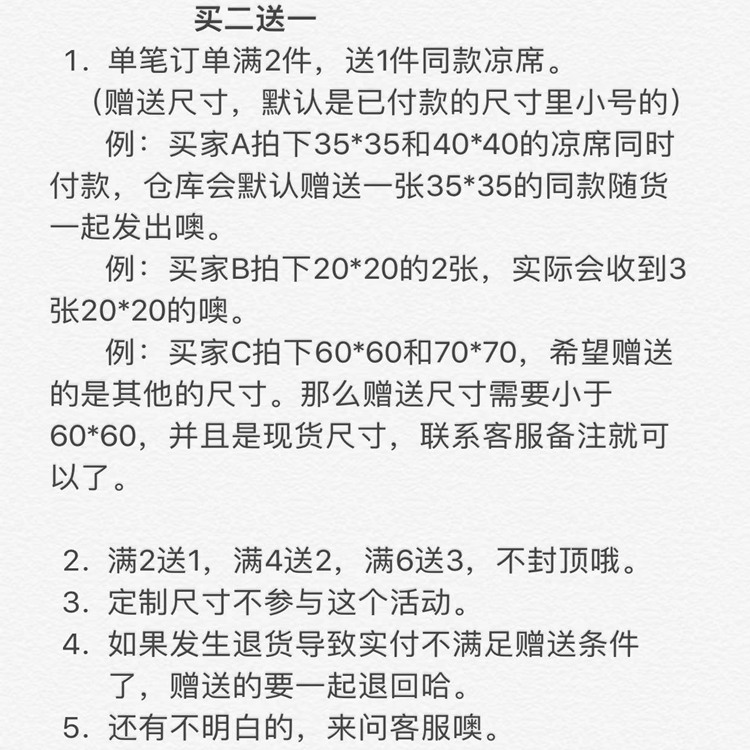 买二送一

1.单笔订单满2件，送1件同款凉席。

（赠送尺寸，默认是已付款的尺寸里小号的）

例：买家A拍下35*35和40*40的凉席同时付款，仓库会默认赠送一张35*35的同款随货一起发出噢。

例：买家B拍下20*20的2张，实际会收到3张20*20的噢。

例：买家C拍下60*60和70*70，希望赠送的是其他的尺寸。那么赠送尺寸需要小于60*60，并且是现货尺寸，联系客服备注就可以了。

2.满2送1，满4送2，满6送3，不封顶哦。
3.定制尺寸不参与这个活动。
4.如果发生退货导致实付不满足赠送条件了，赠送的要一起退回哈。
5.还有不明白的，来问客服噢。